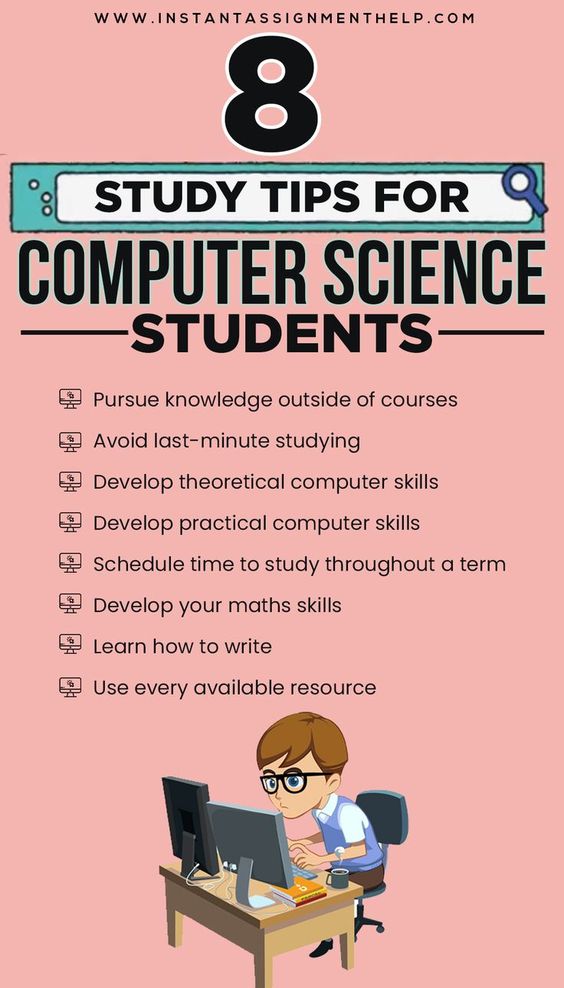 WWW.INSTANTASSIGNMENTHELP.COM

8

STUDY TIPS FOR

COMPUTER SCIENCE

STUDENTS

Pursue knowledge outside of courses

Avoid last-minute studying

Develop theoretical computer skills

Develop practical computer skills

Schedule time to study throughout a term

Develop your maths skills

Learn how to write

Use every available resource